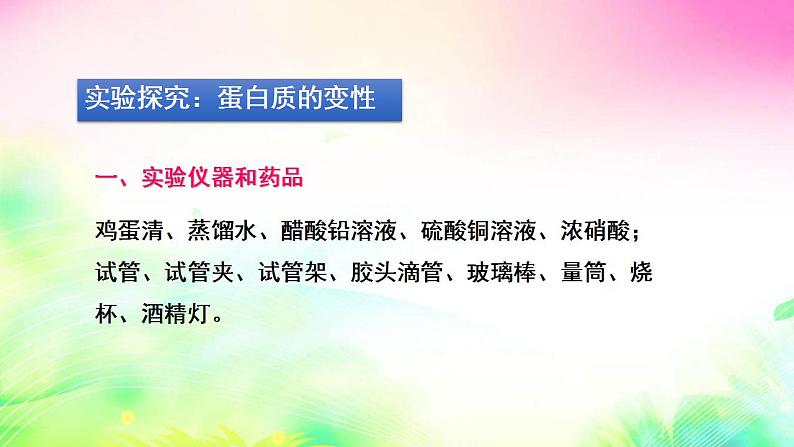 实验探究：蛋白质的变性

一、实验仪器和药品

鸡蛋清、蒸馏水、醋酸铅溶液、硫酸铜溶液、浓硝酸；试管、试管夹、试管架、胶头滴管、玻璃棒、量筒、烧杯、酒精灯。